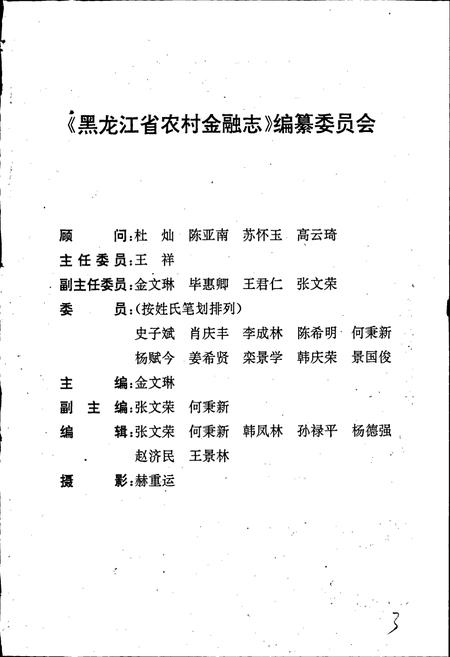 《黑龙江省农村金融志》编纂委员会

顾　　问：杜　灿　陈亚南　苏怀玉　高云琦
主任委员：王　祥
副主任委员：金文琳　毕惠卿　王君仁　张文荣
委　　员：（按姓氏笔划排列）
史子斌　肖庆丰　李成林　陈希明　何秉新
杨赋今　姜希贤　栾景学　韩庆荣　景国俊
主　　编：金文琳
副 主 编：张文荣　何秉新
编　　辑：张文荣　何秉新　韩凤林　孙禄平　杨德强
赵济民　王景林
摄　　影：赫重运

3